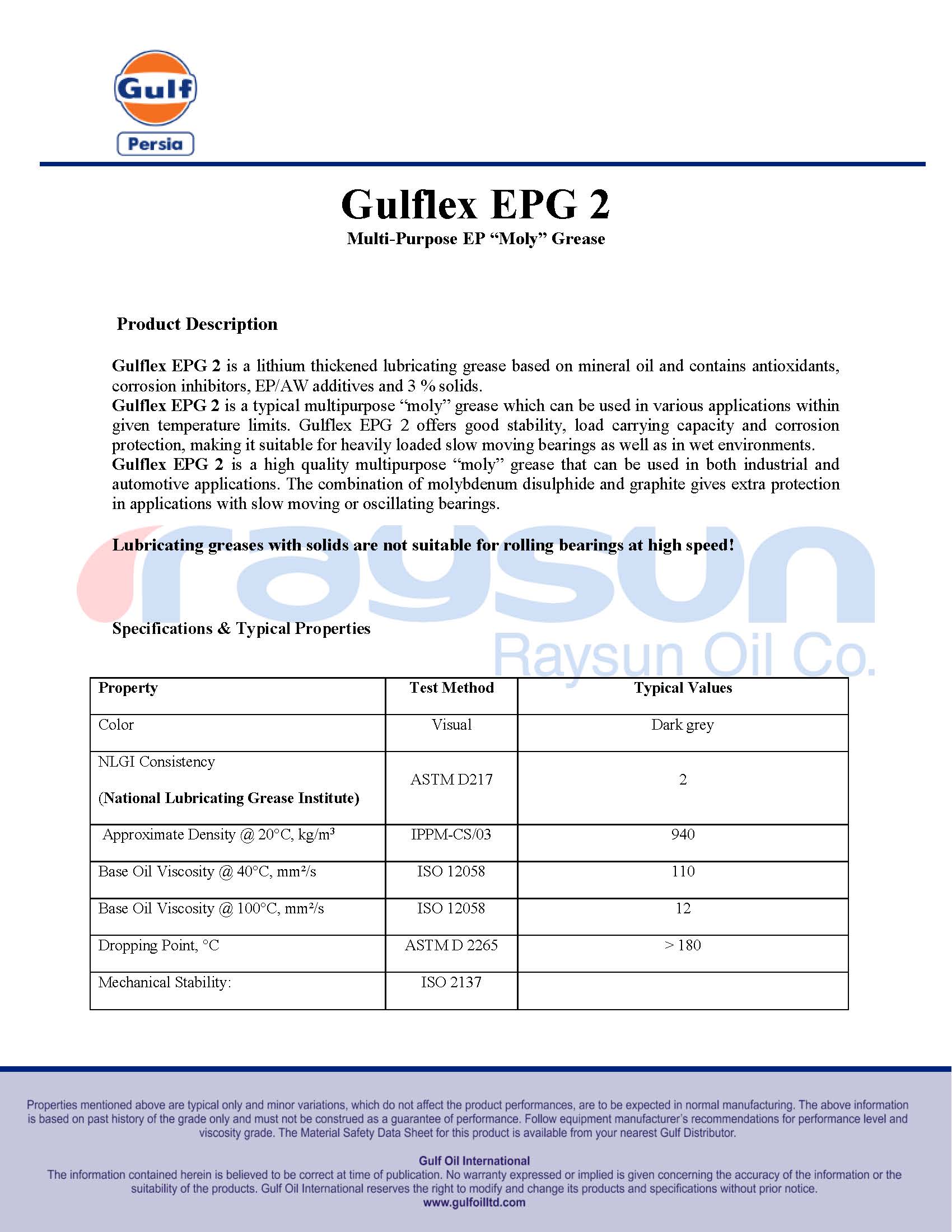 Gulf
Persia

Gulflex EPG 2

Multi-Purpose EP “Moly” Grease

Product Description

Gulflex EPG 2 is a lithium thickened lubricating grease based on mineral oil and contains antioxidants, corrosion inhibitors, EP/AW additives and 3 % solids.
Gulflex EPG 2 is a typical multipurpose “moly” grease which can be used in various applications within given temperature limits. Gulflex EPG 2 offers good stability, load carrying capacity and corrosion protection, making it suitable for heavily loaded slow moving bearings as well as in wet environments.
Gulflex EPG 2 is a high quality multipurpose “moly” grease that can be used in both industrial and automotive applications. The combination of molybdenum disulphide and graphite gives extra protection in applications with slow moving or oscillating bearings.

Lubricating greases with solids are not suitable for rolling bearings at high speed!

raysun
Raysun Oil Co.

Specifications & Typical Properties

| Property | Test Method | Typical Values |
|---|---|---|
| Color | Visual | Dark grey |
| NLGI Consistency (National Lubricating Grease Institute) | ASTM D217 | 2 |
| Approximate Density @ 20°C, kg/m³ | IPPM-CS/03 | 940 |
| Base Oil Viscosity @ 40°C, mm²/s | ISO 12058 | 110 |
| Base Oil Viscosity @ 100°C, mm²/s | ISO 12058 | 12 |
| Dropping Point, °C | ASTM D 2265 | > 180 |
| Mechanical Stability: | ISO 2137 | |

Properties mentioned above are typical only and minor variations, which do not affect the product performances, are to be expected in normal manufacturing. The above information is based on past history of the grade only and must not be construed as a guarantee of performance. Follow equipment manufacturer's recommendations for performance level and viscosity grade. The Material Safety Data Sheet for this product is available from your nearest Gulf Distributor.

Gulf Oil International
The information contained herein is believed to be correct at time of publication. No warranty expressed or implied is given concerning the accuracy of the information or the suitability of the products. Gulf Oil International reserves the right to modify and change its products and specifications without prior notice.
www.gulfoilltd.com